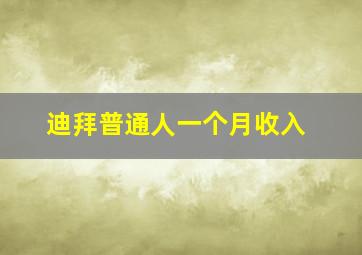 迪拜普通人一个月收入